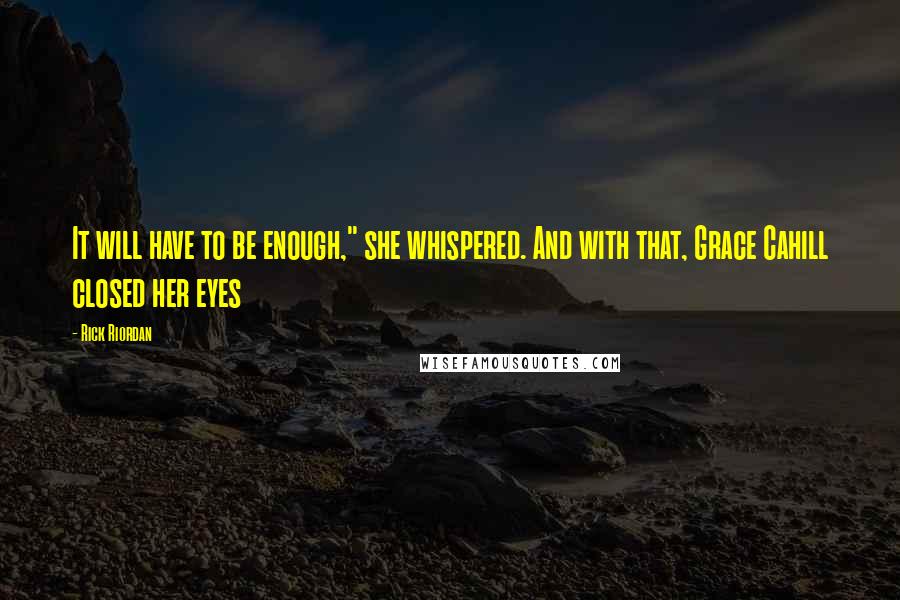 It will have to be enough," she whispered. And with that, Grace Cahill closed her eyes

- Rick Riordan

WISEFAMOUSQUOTES.COM